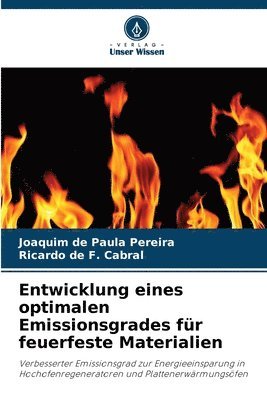 VERLAG
Unser Wissen

Joaquim de Paula Pereira
Ricardo de F. Cabral

Entwicklung eines optimalen Emissionsgrades für feuerfeste Materialien

Verbesserter Emissionsgrad zur Energieeinsparung in Hochofenregeneratoren und Plattenerwärmungsöfen